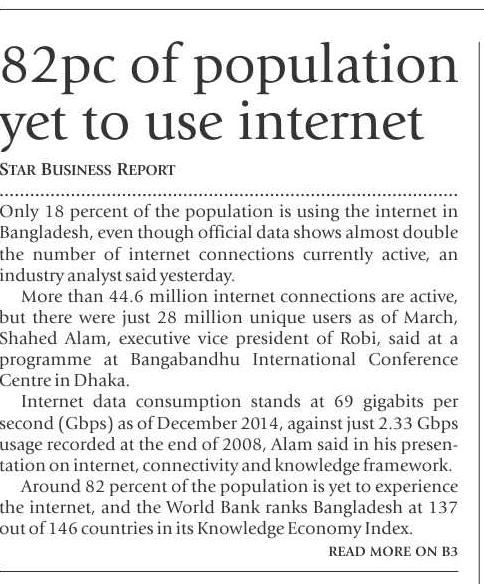 82pc of population yet to use internet

STAR BUSINESS REPORT

Only 18 percent of the population is using the internet in Bangladesh, even though official data shows almost double the number of internet connections currently active, an industry analyst said yesterday.

More than 44.6 million internet connections are active, but there were just 28 million unique users as of March, Shahed Alam, executive vice president of Robi, said at a programme at Bangabandhu International Conference Centre in Dhaka.

Internet data consumption stands at 69 gigabits per second (Gbps) as of December 2014, against just 2.33 Gbps usage recorded at the end of 2008, Alam said in his presentation on internet, connectivity and knowledge framework.

Around 82 percent of the population is yet to experience the internet, and the World Bank ranks Bangladesh at 137 out of 146 countries in its Knowledge Economy Index.

READ MORE ON B3